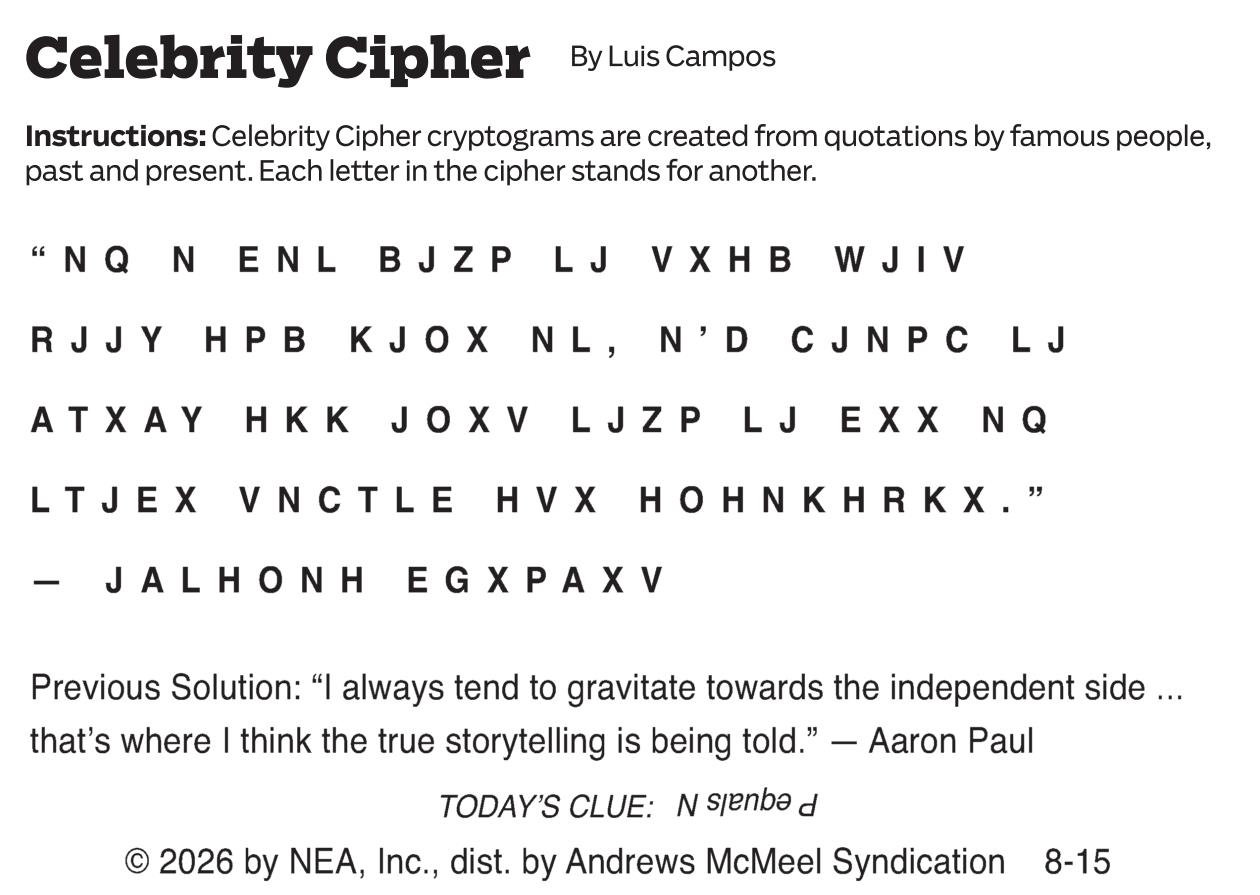 Celebrity Cipher By Luis Campos

Instructions: Celebrity Cipher cryptograms are created from quotations by famous people, past and present. Each letter in the cipher stands for another.

“NQ N ENL BJZP LJ VXHB WJIV RJJY HPB KJOX NL, N’D CJNPC LJ ATXAY HKK JOXV LJZP LJ EXX NQ LTJEX VNCTLE HVX HOHNKHRKX.”
— JALHONH EGXPAXV

Previous Solution: “I always tend to gravitate towards the independent side ... that’s where I think the true storytelling is being told.” — Aaron Paul

TODAY’S CLUE: P equals N

© 2026 by NEA, Inc., dist. by Andrews McMeel Syndication 8-15